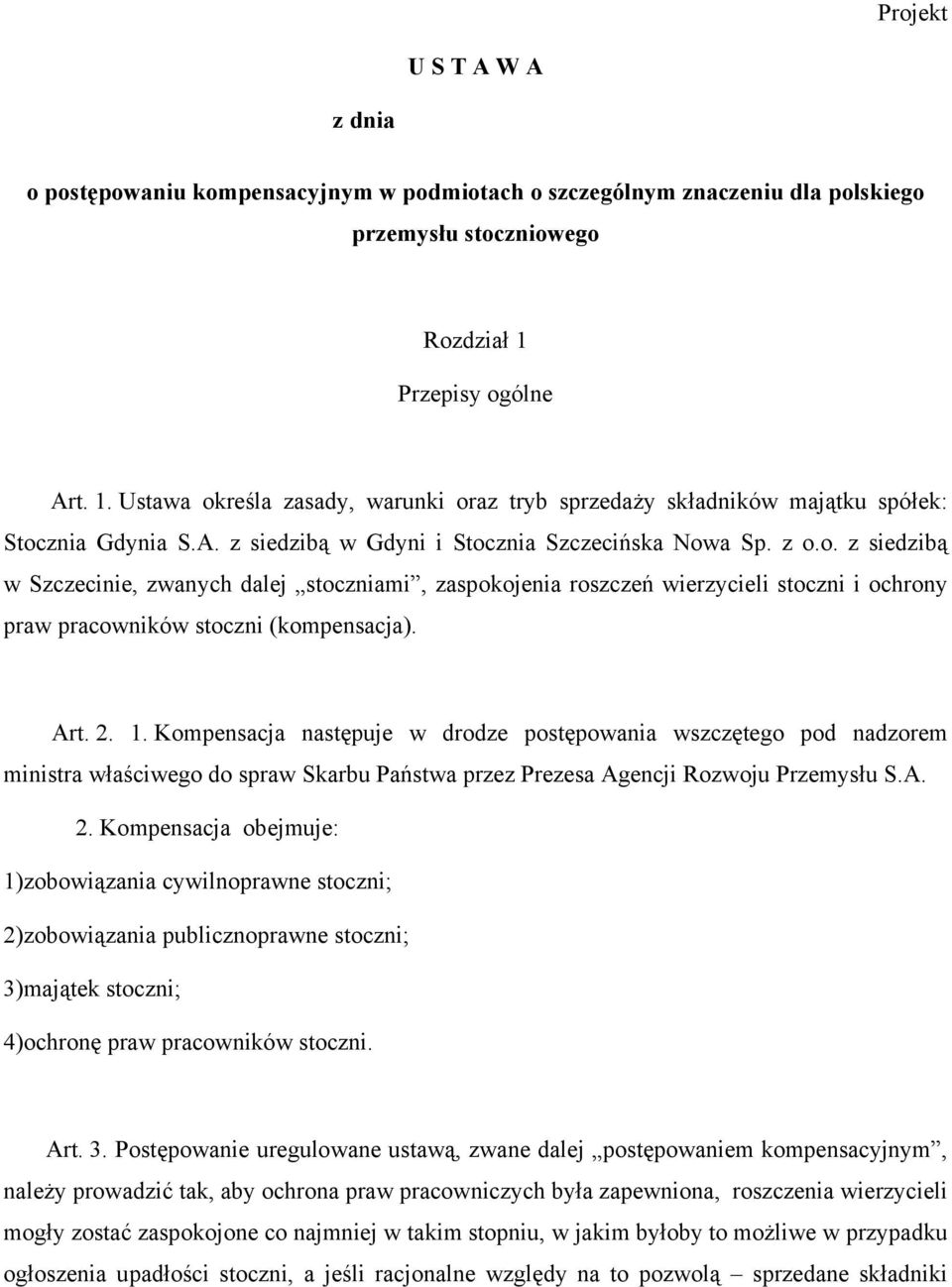 Projekt

U S T A W A

z dnia

o postępowaniu kompensacyjnym w podmiotach o szczególnym znaczeniu dla polskiego przemysłu stoczniowego

Rozdział 1

Przepisy ogólne

Art. 1. Ustawa określa zasady, warunki oraz tryb sprzedaży składników majątku spółek: Stocznia Gdynia S.A. z siedzibą w Gdyni i Stocznia Szczecińska Nowa Sp. z o.o. z siedzibą w Szczecinie, zwanych dalej „stoczniami”, zaspokojenia roszczeń wierzycieli stoczni i ochrony praw pracowników stoczni (kompensacja).

Art. 2. 1. Kompensacja następuje w drodze postępowania wszczętego pod nadzorem ministra właściwego do spraw Skarbu Państwa przez Prezesa Agencji Rozwoju Przemysłu S.A.

2. Kompensacja obejmuje:

1)zobowiązania cywilnoprawne stoczni;

2)zobowiązania publicznoprawne stoczni;

3)majątek stoczni;

4)ochronę praw pracowników stoczni.

Art. 3. Postępowanie uregulowane ustawą, zwane dalej „postępowaniem kompensacyjnym”, należy prowadzić tak, aby ochrona praw pracowniczych była zapewniona, roszczenia wierzycieli mogły zostać zaspokojone co najmniej w takim stopniu, w jakim byłoby to możliwe w przypadku ogłoszenia upadłości stoczni, a jeśli racjonalne względy na to pozwolą – sprzedane składniki